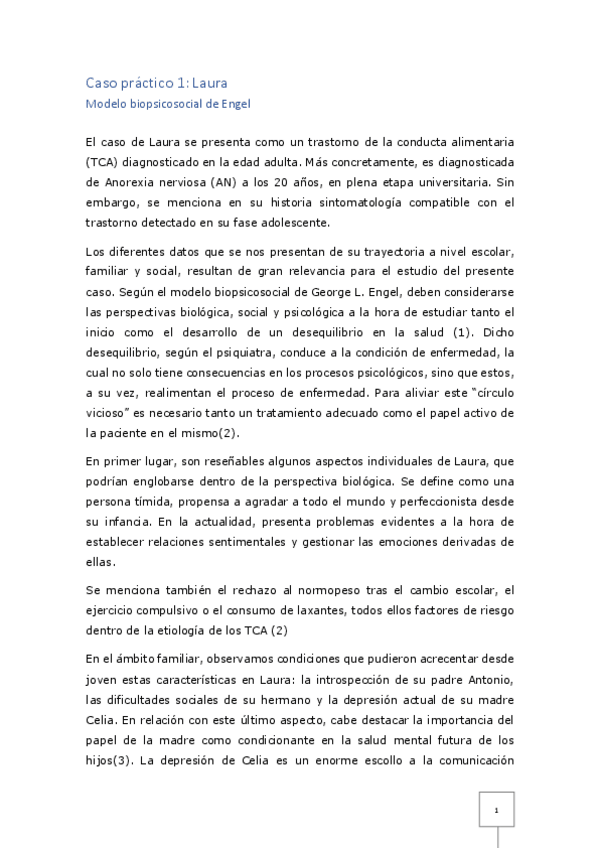 Caso práctico 1: Laura
Modelo biopsicosocial de Engel

El caso de Laura se presenta como un trastorno de la conducta alimentaria (TCA) diagnosticado en la edad adulta. Más concretamente, es diagnosticada de Anorexia nerviosa (AN) a los 20 años, en plena etapa universitaria. Sin embargo, se menciona en su historia sintomatología compatible con el trastorno detectado en su fase adolescente.

Los diferentes datos que se nos presentan de su trayectoria a nivel escolar, familiar y social, resultan de gran relevancia para el estudio del presente caso. Según el modelo biopsicosocial de George L. Engel, deben considerarse las perspectivas biológica, social y psicológica a la hora de estudiar tanto el inicio como el desarrollo de un desequilibrio en la salud (1). Dicho desequilibrio, según el psiquiatra, conduce a la condición de enfermedad, la cual no solo tiene consecuencias en los procesos psicológicos, sino que estos, a su vez, realimentan el proceso de enfermedad. Para aliviar este "círculo vicioso" es necesario tanto un tratamiento adecuado como el papel activo de la paciente en el mismo(2).

En primer lugar, son reseñables algunos aspectos individuales de Laura, que podrían englobarse dentro de la perspectiva biológica. Se define como una persona tímida, propensa a agradar a todo el mundo y perfeccionista desde su infancia. En la actualidad, presenta problemas evidentes a la hora de establecer relaciones sentimentales y gestionar las emociones derivadas de ellas.

Se menciona también el rechazo al normopeso tras el cambio escolar, el ejercicio compulsivo o el consumo de laxantes, todos ellos factores de riesgo dentro de la etiología de los TCA (2)

En el ámbito familiar, observamos condiciones que pudieron acrecentar desde joven estas características en Laura: la introspección de su padre Antonio, las dificultades sociales de su hermano y la depresión actual de su madre Celia. En relación con este último aspecto, cabe destacar la importancia del papel de la madre como condicionante en la salud mental futura de los hijos(3). La depresión de Celia es un enorme escollo a la comunicación

1